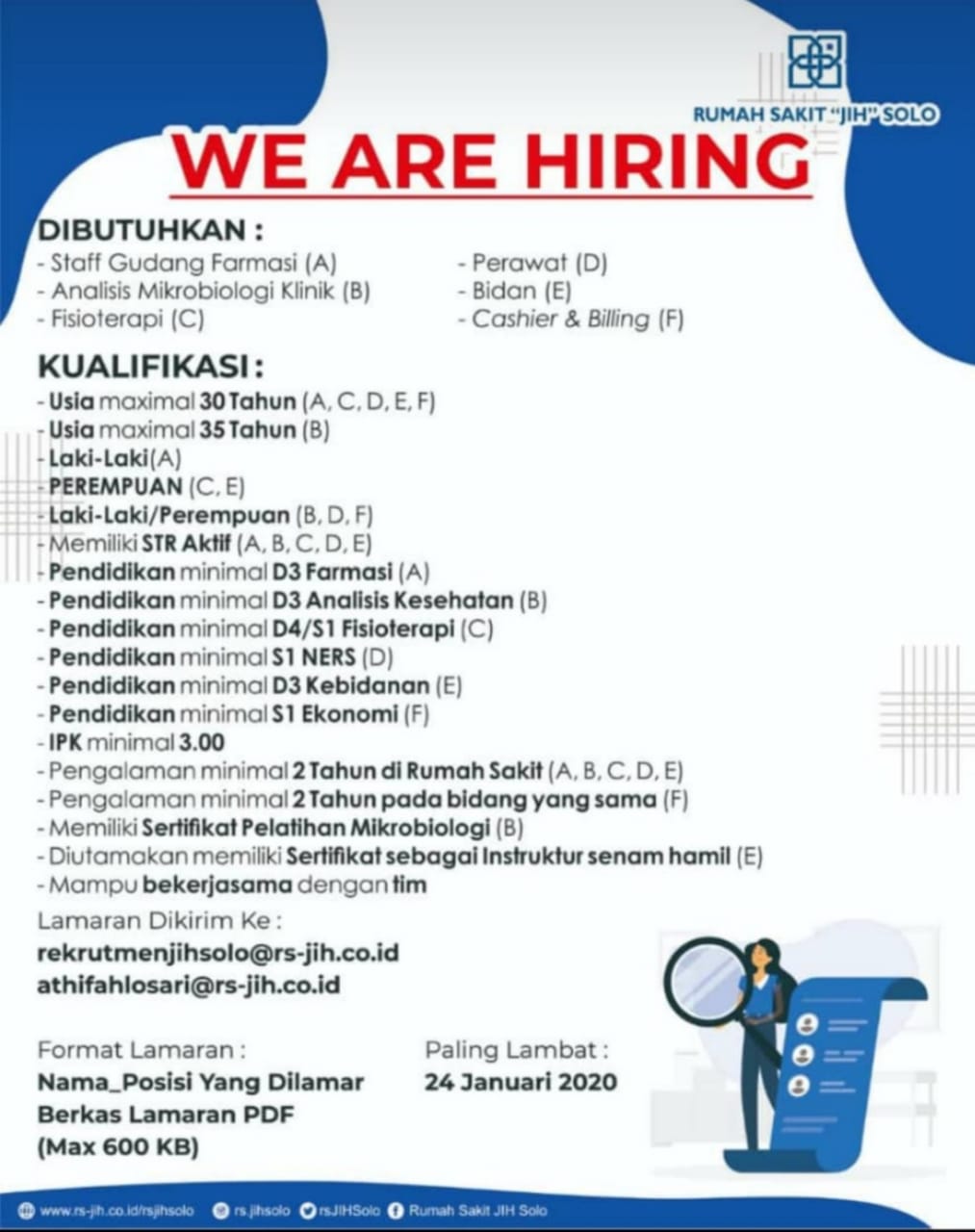 RUMAH SAKIT "JIH" SOLO

WE ARE HIRING

DIBUTUHKAN :
- Staff Gudang Farmasi (A)
- Analisis Mikrobiologi Klinik (B)
- Fisioterapi (C)
- Perawat (D)
- Bidan (E)
- Cashier & Billing (F)

KUALIFIKASI :
- Usia maximal 30 Tahun (A, C, D, E, F)
- Usia maximal 35 Tahun (B)
- Laki-Laki(A)
- PEREMPUAN (C, E)
- Laki-Laki/Perempuan (B, D, F)
- Memiliki STR Aktif (A, B, C, D, E)
- Pendidikan minimal D3 Farmasi (A)
- Pendidikan minimal D3 Analisis Kesehatan (B)
- Pendidikan minimal D4/S1 Fisioterapi (C)
- Pendidikan minimal S1 NERS (D)
- Pendidikan minimal D3 Kebidanan (E)
- Pendidikan minimal S1 Ekonomi (F)
- IPK minimal 3.00
- Pengalaman minimal 2 Tahun di Rumah Sakit (A, B, C, D, E)
- Pengalaman minimal 2 Tahun pada bidang yang sama (F)
- Memiliki Sertifikat Pelatihan Mikrobiologi (B)
- Diutamakan memiliki Sertifikat sebagai Instruktur senam hamil (E)
- Mampu bekerjasama dengan tim

Lamaran Dikirim Ke :
rekrutmenjihsolo@rs-jih.co.id
athifahlosari@rs-jih.co.id

Format Lamaran :
Nama_Posisi Yang Dilamar
Berkas Lamaran PDF
(Max 600 KB)

Paling Lambat :
24 Januari 2020

www.rs-jih.co.id/rsjihsolo rs.jihsolo rsJIHSolo Rumah Sakit JIH Solo